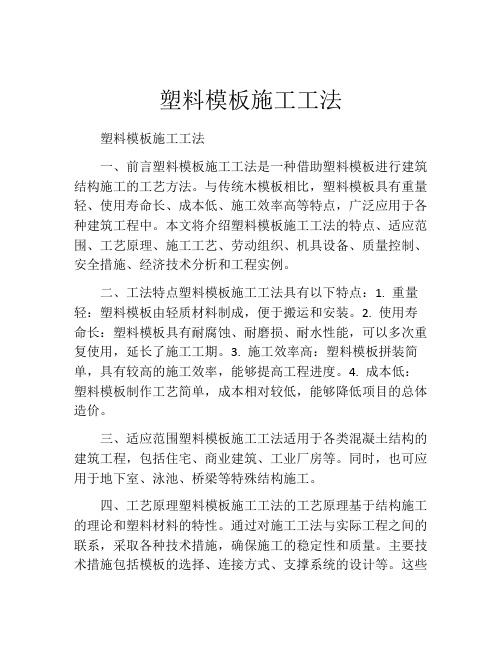 塑料模板施工工法

塑料模板施工工法

一、前言塑料模板施工工法是一种借助塑料模板进行建筑结构施工的工艺方法。与传统木模板相比，塑料模板具有重量轻、使用寿命长、成本低、施工效率高等特点，广泛应用于各种建筑工程中。本文将介绍塑料模板施工工法的特点、适应范围、工艺原理、施工工艺、劳动组织、机具设备、质量控制、安全措施、经济技术分析和工程实例。

二、工法特点塑料模板施工工法具有以下特点：1. 重量轻：塑料模板由轻质材料制成，便于搬运和安装。2. 使用寿命长：塑料模板具有耐腐蚀、耐磨损、耐水性能，可以多次重复使用，延长了施工工期。3. 施工效率高：塑料模板拼装简单，具有较高的施工效率，能够提高工程进度。4. 成本低：塑料模板制作工艺简单，成本相对较低，能够降低项目的总体造价。

三、适应范围塑料模板施工工法适用于各类混凝土结构的建筑工程，包括住宅、商业建筑、工业厂房等。同时，也可应用于地下室、泳池、桥梁等特殊结构施工。

四、工艺原理塑料模板施工工法的工艺原理基于结构施工的理论和塑料材料的特性。通过对施工工法与实际工程之间的联系，采取各种技术措施，确保施工的稳定性和质量。主要技术措施包括模板的选择、连接方式、支撑系统的设计等。这些